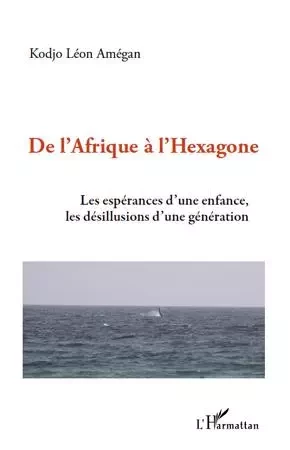 Kodjo Léon Amégan

De l'Afrique à l'Hexagone

Les espérances d'une enfance, les désillusions d'une génération

L'Harmattan